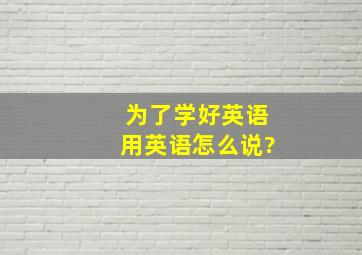 为了学好英语
用英语怎么说?